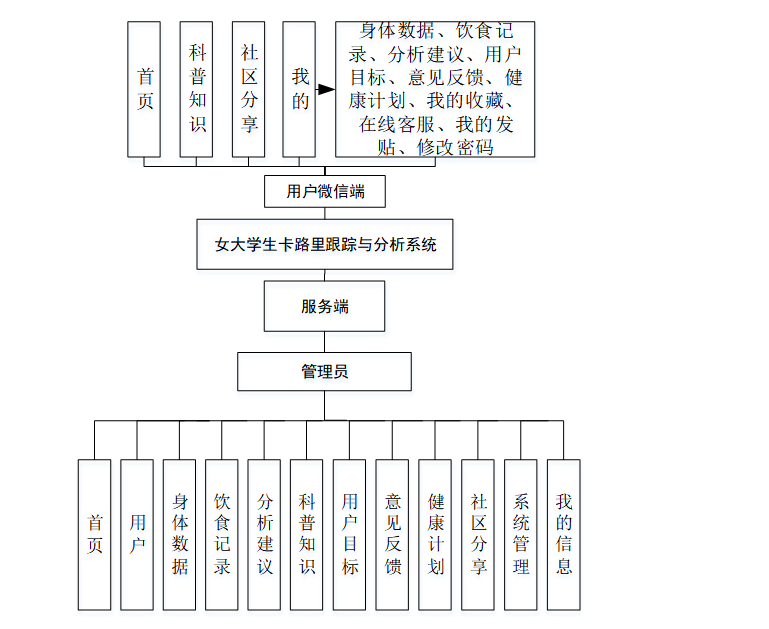 首页

科普知识

社区分享

我的

身体数据、饮食记录、分析建议、用户目标、意见反馈、健康计划、我的收藏、在线客服、我的发贴、修改密码

用户微信端

女大学生卡路里跟踪与分析系统

服务端

管理员

首页

用户

身体数据

饮食记录

分析建议

科普知识

用户目标

意见反馈

健康计划

社区分享

系统管理

我的信息